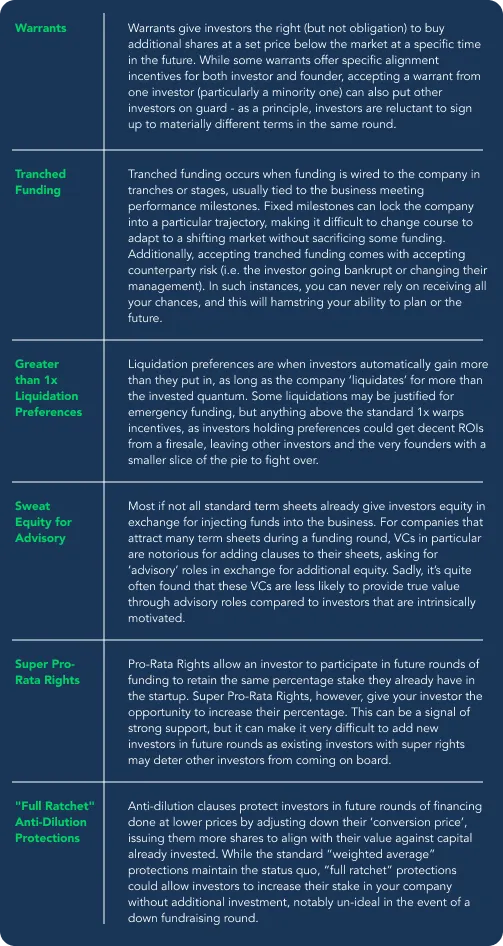 | | |
|---|---|
| Warrants | Warrants give investors the right (but not obligation) to buy additional shares at a set price below the market at a specific time in the future. While some warrants offer specific alignment incentives for both investor and founder, accepting a warrant from one investor (particularly a minority one) can also put other investors on guard - as a principle, investors are reluctant to sign up to materially different terms in the same round. |
| Tranched Funding | Tranched funding occurs when funding is wired to the company in tranches or stages, usually tied to the business meeting performance milestones. Fixed milestones can lock the company into a particular trajectory, making it difficult to change course to adapt to a shifting market without sacrificing some funding. Additionally, accepting tranched funding comes with accepting counterparty risk (i.e. the investor going bankrupt or changing their management). In such instances, you can never rely on receiving all your chances, and this will hamstring your ability to plan or the future. |
| Greater than 1x Liquidation Preferences | Liquidation preferences are when investors automatically gain more than they put in, as long as the company 'liquidates' for more than the invested quantum. Some liquidations may be justified for emergency funding, but anything above the standard 1x warps incentives, as investors holding preferences could get decent ROIs from a firesale, leaving other investors and the very founders with a smaller slice of the pie to fight over. |
| Sweat Equity for Advisory | Most if not all standard term sheets already give investors equity in exchange for injecting funds into the business. For companies that attract many term sheets during a funding round, VCs in particular are notorious for adding clauses to their sheets, asking for 'advisory' roles in exchange for additional equity. Sadly, it's quite often found that these VCs are less likely to provide true value through advisory roles compared to investors that are intrinsically motivated. |
| Super Pro-Rata Rights | Pro-Rata Rights allow an investor to participate in future rounds of funding to retain the same percentage stake they already have in the startup. Super Pro-Rata Rights, however, give your investor the opportunity to increase their percentage. This can be a signal of strong support, but it can make it very difficult to add new investors in future rounds as existing investors with super rights may deter other investors from coming on board. |
| "Full Ratchet" Anti-Dilution Protections | Anti-dilution clauses protect investors in future rounds of financing done at lower prices by adjusting down their 'conversion price', issuing them more shares to align with their value against capital already invested. While the standard "weighted average" protections maintain the status quo, "full ratchet" protections could allow investors to increase their stake in your company without additional investment, notably un-ideal in the event of a down fundraising round. |